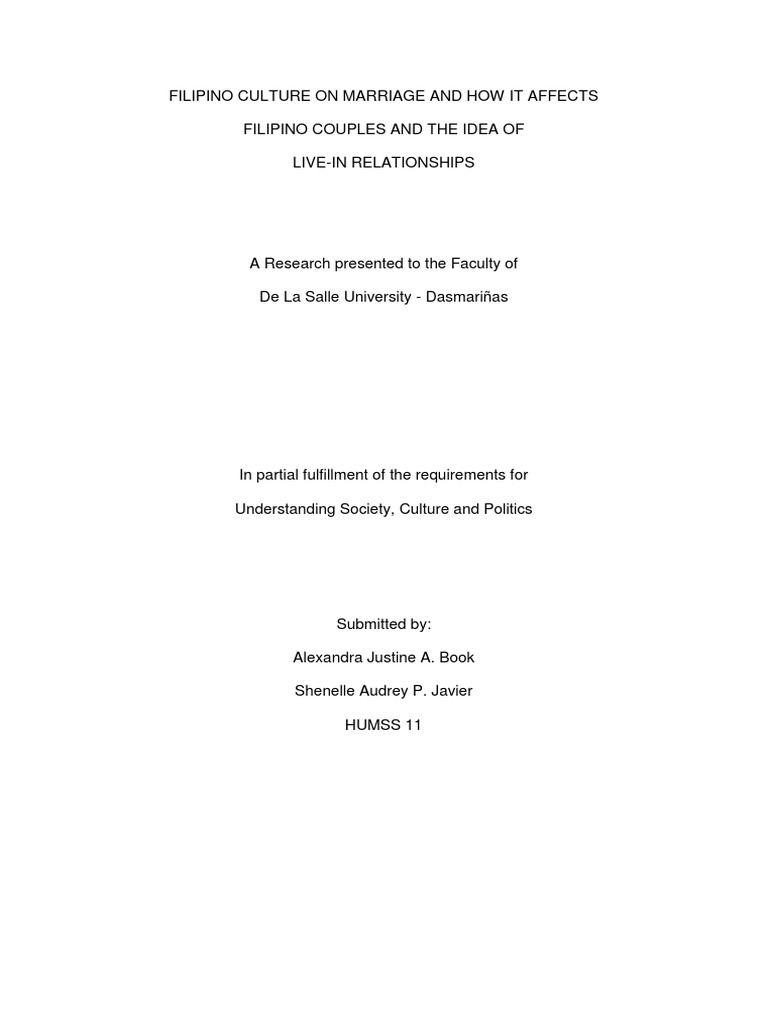 FILIPINO CULTURE ON MARRIAGE AND HOW IT AFFECTS FILIPINO COUPLES AND THE IDEA OF LIVE-IN RELATIONSHIPS

A Research presented to the Faculty of De La Salle University - Dasmariñas

In partial fulfillment of the requirements for Understanding Society, Culture and Politics

Submitted by:

Alexandra Justine A. Book

Shenelle Audrey P. Javier

HUMSS 11